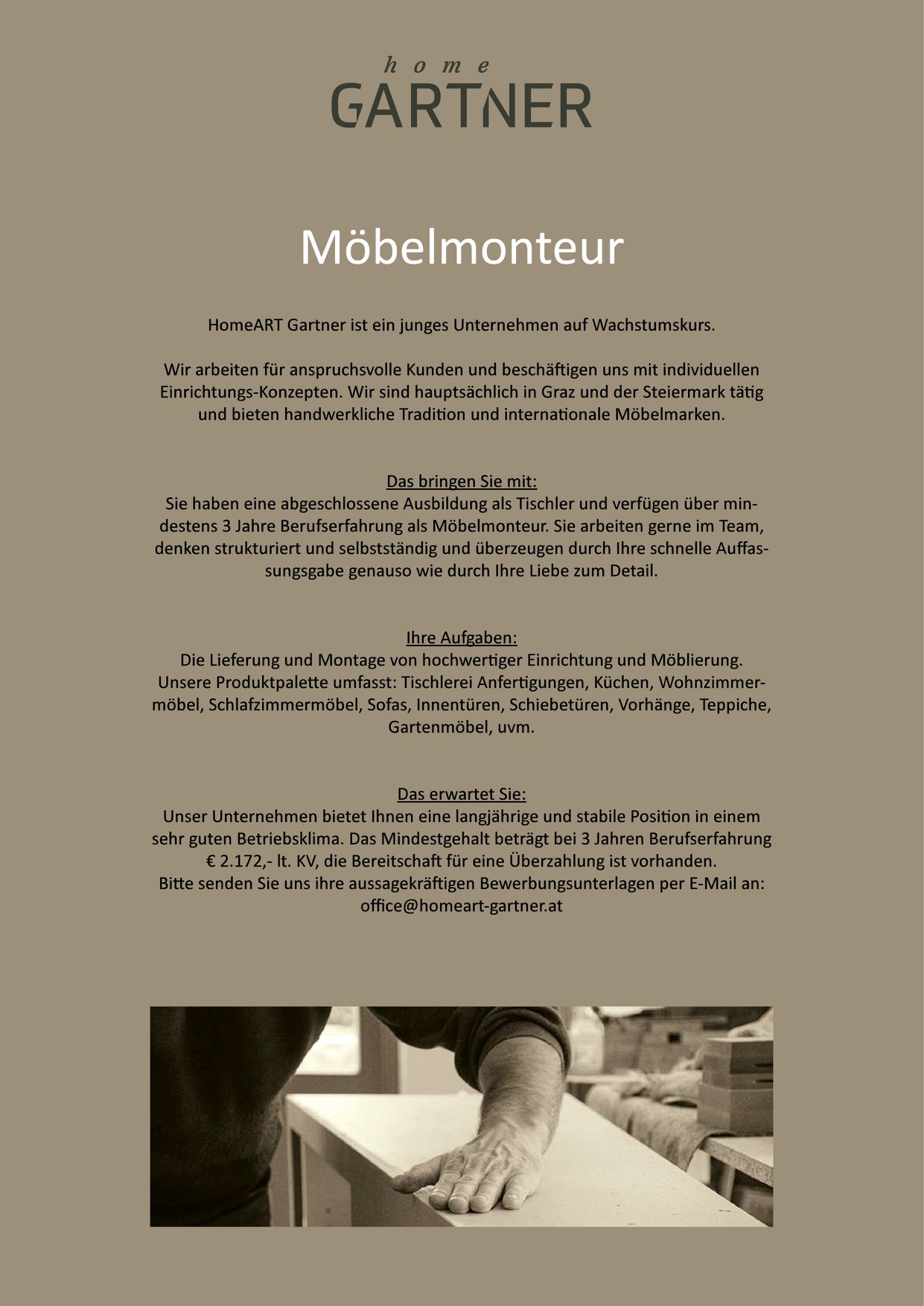 home
GARTNER

Möbelmonteur

HomeART Gartner ist ein junges Unternehmen auf Wachstumskurs.

Wir arbeiten für anspruchsvolle Kunden und beschäftigen uns mit individuellen Einrichtungs-Konzepten. Wir sind hauptsächlich in Graz und der Steiermark tätig und bieten handwerkliche Tradition und internationale Möbelmarken.

Das bringen Sie mit:
Sie haben eine abgeschlossene Ausbildung als Tischler und verfügen über mindestens 3 Jahre Berufserfahrung als Möbelmonteur. Sie arbeiten gerne im Team, denken strukturiert und selbstständig und überzeugen durch Ihre schnelle Auffassungsgabe genauso wie durch Ihre Liebe zum Detail.

Ihre Aufgaben:
Die Lieferung und Montage von hochwertiger Einrichtung und Möblierung. Unsere Produktpalette umfasst: Tischlerei Anfertigungen, Küchen, Wohnzimmermöbel, Schlafzimmermöbel, Sofas, Innentüren, Schiebetüren, Vorhänge, Teppiche, Gartenmöbel, uvm.

Das erwartet Sie:
Unser Unternehmen bietet Ihnen eine langjährige und stabile Position in einem sehr guten Betriebsklima. Das Mindestgehalt beträgt bei 3 Jahren Berufserfahrung € 2.172,- lt. KV, die Bereitschaft für eine Überzahlung ist vorhanden.
Bitte senden Sie uns ihre aussagekräftigen Bewerbungsunterlagen per E-Mail an:
office@homeart-gartner.at